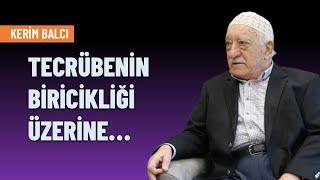 KERİM BALCI

TECRÜBENİN BİRİCİKLİĞİ ÜZERİNE...